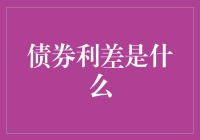 债券利差是什么